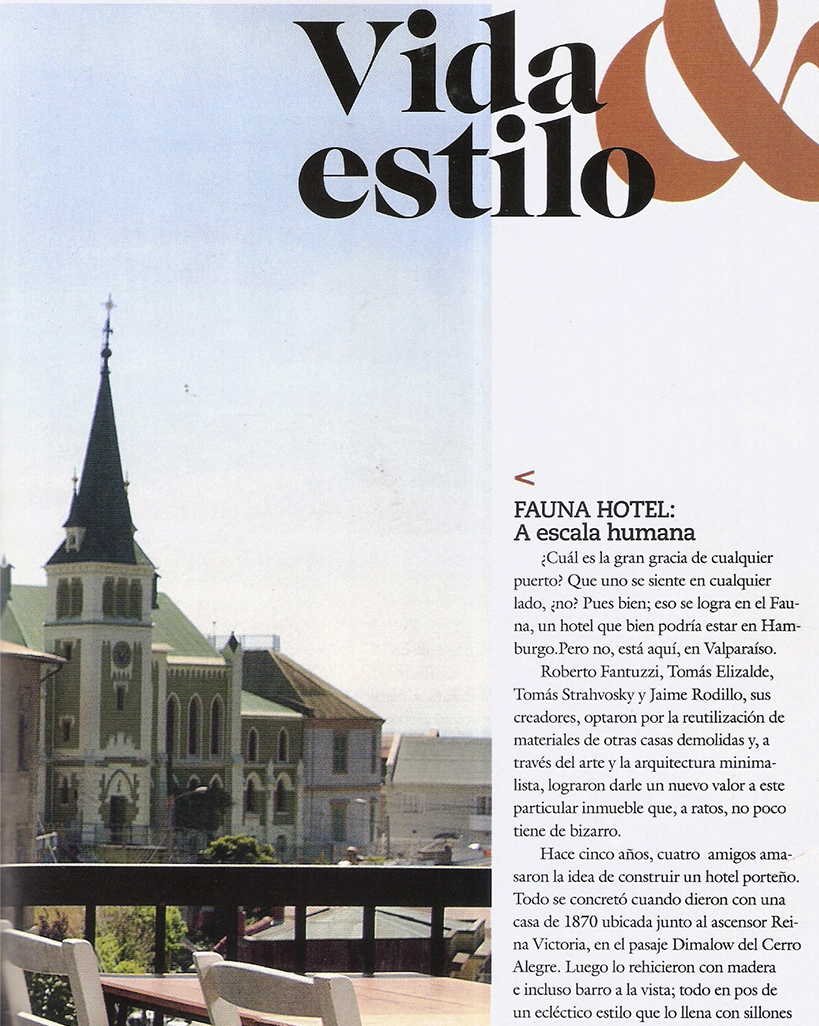 Vida & estilo

<

FAUNA HOTEL:
A escala humana

¿Cuál es la gran gracia de cualquier puerto? Que uno se siente en cualquier lado, ¿no? Pues bien; eso se logra en el Fauna, un hotel que bien podría estar en Hamburgo.Pero no, está aquí, en Valparaíso.

Roberto Fantuzzi, Tomás Elizalde, Tomás Strahvosky y Jaime Rodillo, sus creadores, optaron por la reutilización de materiales de otras casas demolidas y, a través del arte y la arquitectura minimalista, lograron darle un nuevo valor a este particular inmueble que, a ratos, no poco tiene de bizarro.

Hace cinco años, cuatro amigos amasaron la idea de construir un hotel porteño. Todo se concretó cuando dieron con una casa de 1870 ubicada junto al ascensor Reina Victoria, en el pasaje Dimalow del Cerro Alegre. Luego lo rehicieron con madera e incluso barro a la vista; todo en pos de un ecléctico estilo que lo llena con sillones